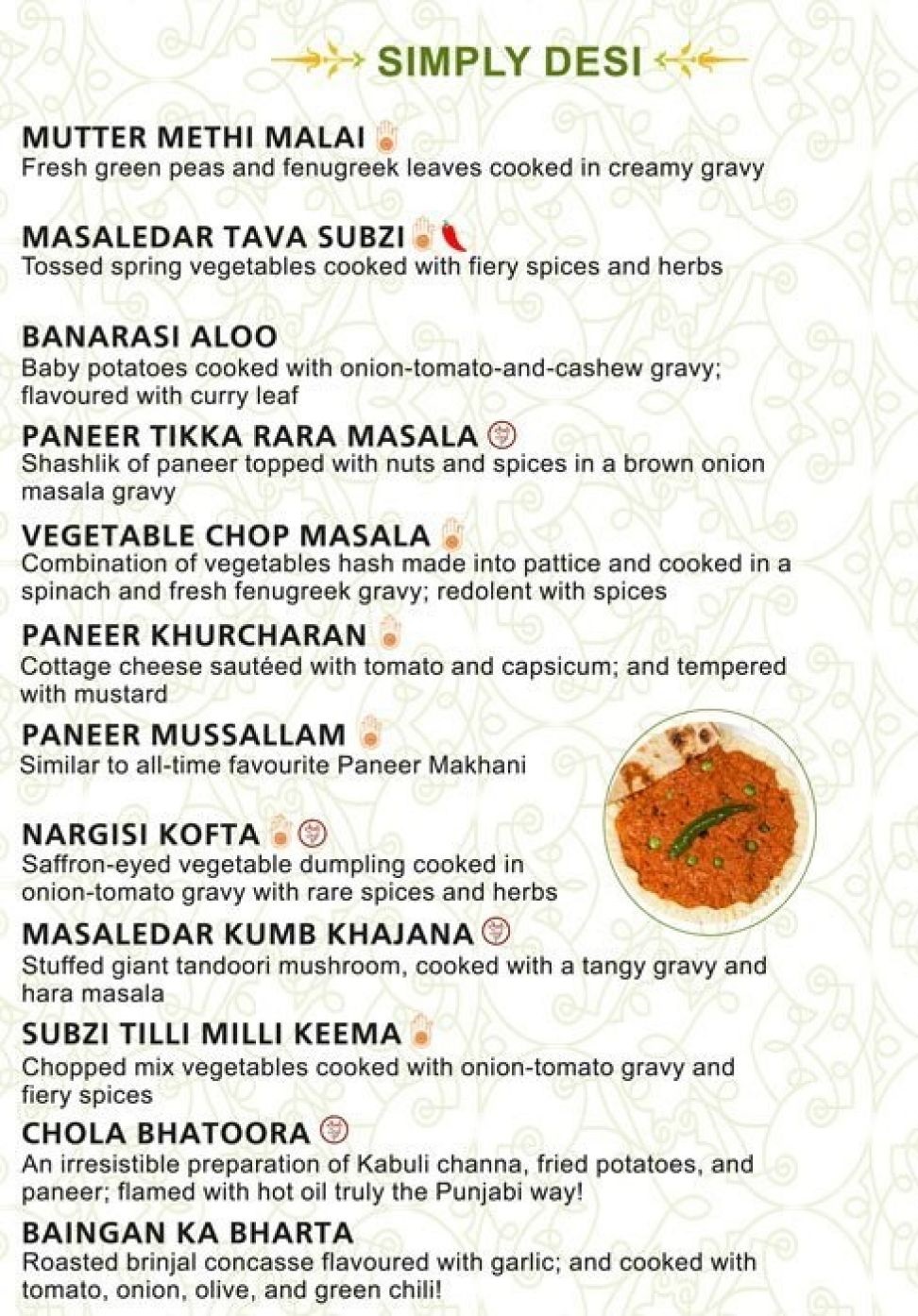 SIMPLY DESI

MUTTER METHI MALAI
Fresh green peas and fenugreek leaves cooked in creamy gravy

MASALEDAR TAVA SUBZI
Tossed spring vegetables cooked with fiery spices and herbs

BANARASI ALOO
Baby potatoes cooked with onion-tomato-and-cashew gravy; flavoured with curry leaf

PANEER TIKKA RARA MASALA
Shashlik of paneer topped with nuts and spices in a brown onion masala gravy

VEGETABLE CHOP MASALA
Combination of vegetables hash made into pattice and cooked in a spinach and fresh fenugreek gravy; redolent with spices

PANEER KHURCHARAN
Cottage cheese sautéed with tomato and capsicum; and tempered with mustard

PANEER MUSSALLAM
Similar to all-time favourite Paneer Makhani

NARGISI KOFTA
Saffron-eyed vegetable dumpling cooked in onion-tomato gravy with rare spices and herbs

MASALEDAR KUMB KHAJANA
Stuffed giant tandoori mushroom, cooked with a tangy gravy and hara masala

SUBZI TILLI MILLI KEEMA
Chopped mix vegetables cooked with onion-tomato gravy and fiery spices

CHOLA BHATOORA
An irresistible preparation of Kabuli channa, fried potatoes, and paneer; flamed with hot oil truly the Punjabi way!

BAINGAN KA BHARTA
Roasted brinjal concasse flavoured with garlic; and cooked with tomato, onion, olive, and green chili!